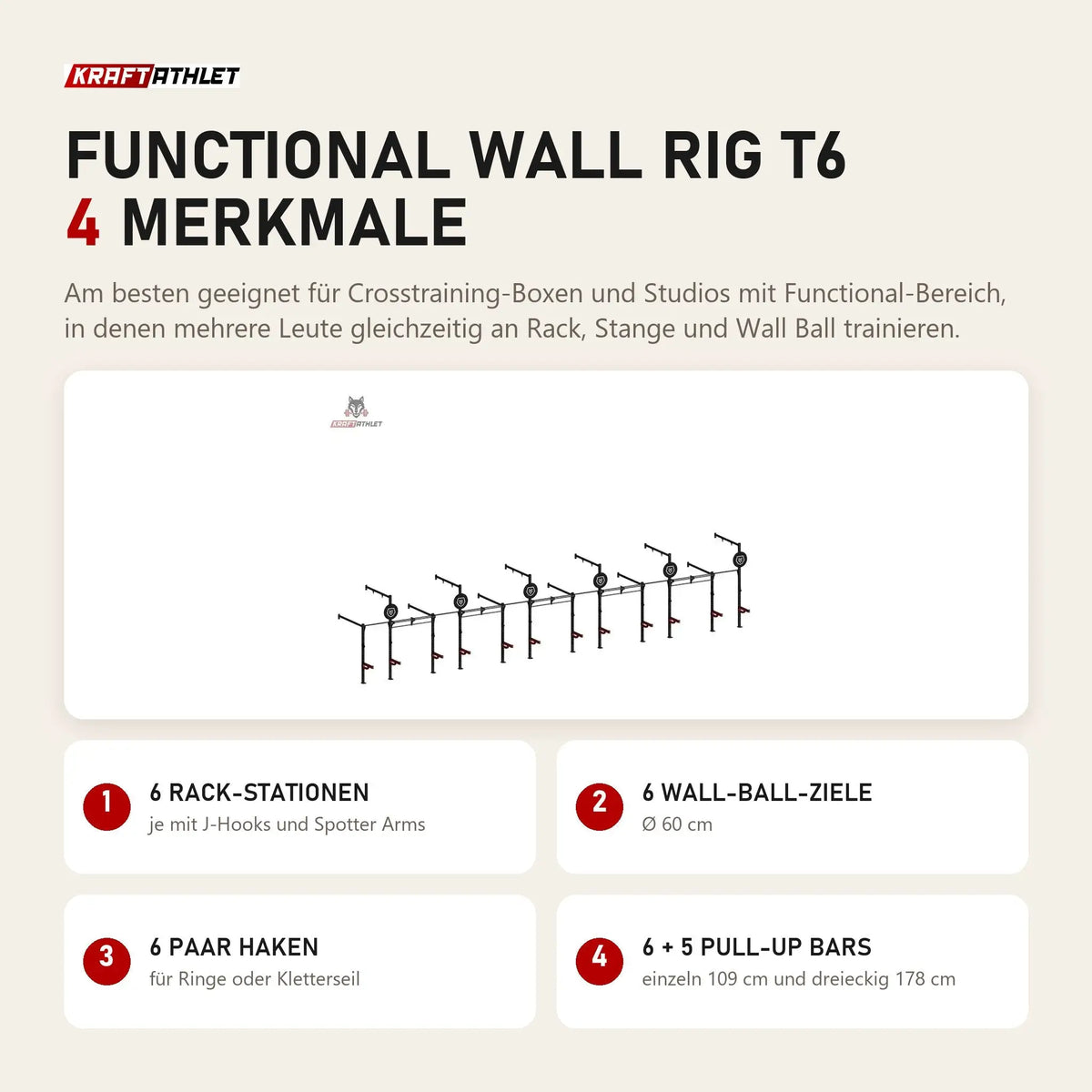 KRAFTATHLET

FUNCTIONAL WALL RIG T6
4 MERKMALE

Am besten geeignet für Crosstraining-Boxen und Studios mit Functional-Bereich, in denen mehrere Leute gleichzeitig an Rack, Stange und Wall Ball trainieren.

KRAFTATHLET

1 6 RACK-STATIONEN
je mit J-Hooks und Spotter Arms

2 6 WALL-BALL-ZIELE
Ø 60 cm

3 6 PAAR HAKEN
für Ringe oder Kletterseil

4 6 + 5 PULL-UP BARS
einzeln 109 cm und dreieckig 178 cm